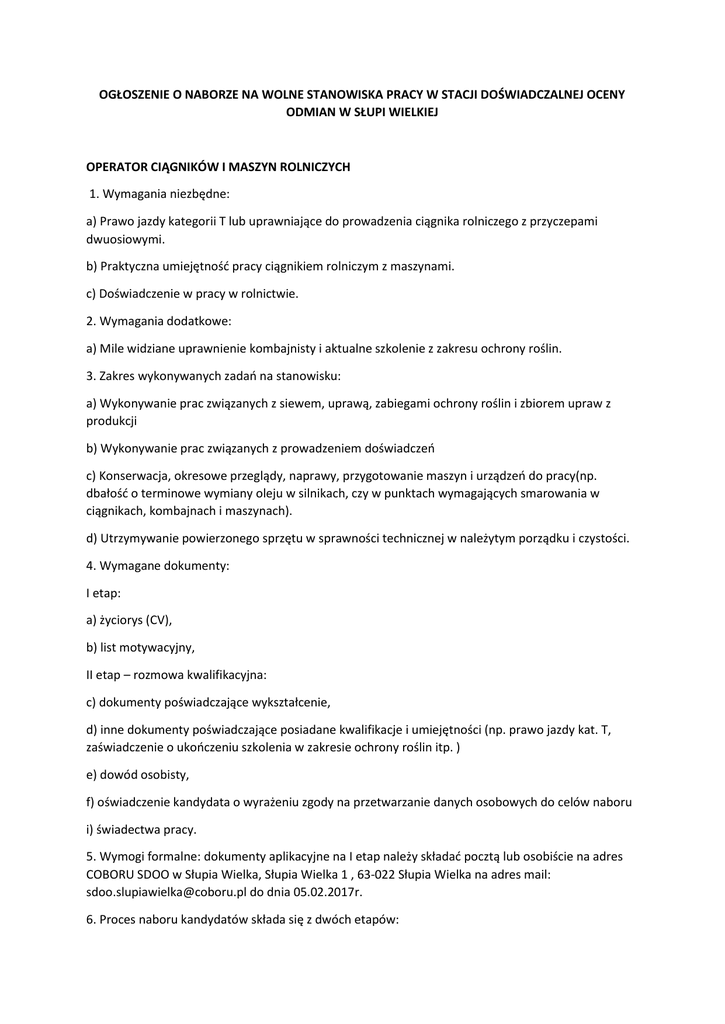 OGŁOSZENIE O NABORZE NA WOLNE STANOWISKA PRACY W STACJI DOŚWIADCZALNEJ OCENY ODMIAN W SŁUPI WIELKIEJ

OPERATOR CIĄGNIKÓW I MASZYN ROLNICZYCH

1. Wymagania niezbędne:

a) Prawo jazdy kategorii T lub uprawniające do prowadzenia ciągnika rolniczego z przyczepami dwuosiowymi.

b) Praktyczna umiejętność pracy ciągnikiem rolniczym z maszynami.

c) Doświadczenie w pracy w rolnictwie.

2. Wymagania dodatkowe:

a) Mile widziane uprawnienie kombajnisty i aktualne szkolenie z zakresu ochrony roślin.

3. Zakres wykonywanych zadań na stanowisku:

a) Wykonywanie prac związanych z siewem, uprawą, zabiegami ochrony roślin i zbiorem upraw z produkcji

b) Wykonywanie prac związanych z prowadzeniem doświadczeń

c) Konserwacja, okresowe przeglądy, naprawy, przygotowanie maszyn i urządzeń do pracy(np. dbałość o terminowe wymiany oleju w silnikach, czy w punktach wymagających smarowania w ciągnikach, kombajnach i maszynach).

d) Utrzymywanie powierzonego sprzętu w sprawności technicznej w należytym porządku i czystości.

4. Wymagane dokumenty:

I etap:

a) życiorys (CV),

b) list motywacyjny,

II etap – rozmowa kwalifikacyjna:

c) dokumenty poświadczające wykształcenie,

d) inne dokumenty poświadczające posiadane kwalifikacje i umiejętności (np. prawo jazdy kat. T, zaświadczenie o ukończeniu szkolenia w zakresie ochrony roślin itp. )

e) dowód osobisty,

f) oświadczenie kandydata o wyrażeniu zgody na przetwarzanie danych osobowych do celów naboru

i) świadectwa pracy.

5. Wymogi formalne: dokumenty aplikacyjne na I etap należy składać pocztą lub osobiście na adres COBORU SDOO w Słupia Wielka, Słupia Wielka 1 , 63-022 Słupia Wielka na adres mail: sdoo.slupiawielka@coboru.pl do dnia 05.02.2017r.

6. Proces naboru kandydatów składa się z dwóch etapów: